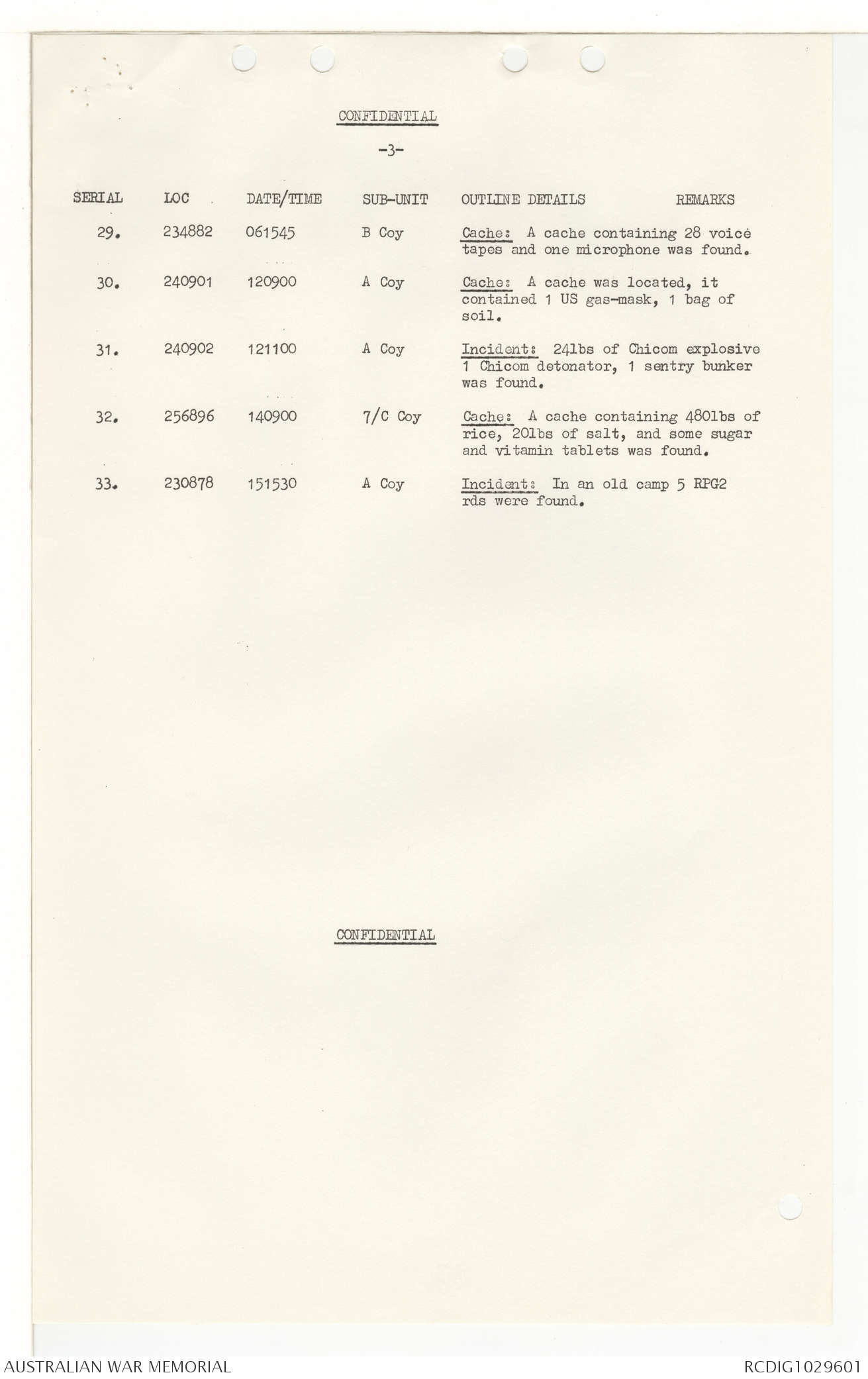 CONFIDENTIAL

-3-

| SERIAL | LOC | DATE/TIME | SUB-UNIT | OUTLINE DETAILS | REMARKS |
|---|---|---|---|---|---|
| 29. | 234882 | 061545 | B Coy | Cache: A cache containing 28 voice tapes and one microphone was found. | |
| 30. | 240901 | 120900 | A Coy | Cache: A cache was located, it contained 1 US gas-mask, 1 bag of soil. | |
| 31. | 240902 | 121100 | A Coy | Incident: 24lbs of Chicom explosive 1 Chicom detonator, 1 sentry bunker was found. | |
| 32. | 256896 | 140900 | 7/C Coy | Cache: A cache containing 480lbs of rice, 20lbs of salt, and some sugar and vitamin tablets was found. | |
| 33. | 230878 | 151530 | A Coy | Incident: In an old camp 5 RPG2 rds were found. | |

CONFIDENTIAL

AUSTRALIAN WAR MEMORIAL

RCDIG1029601